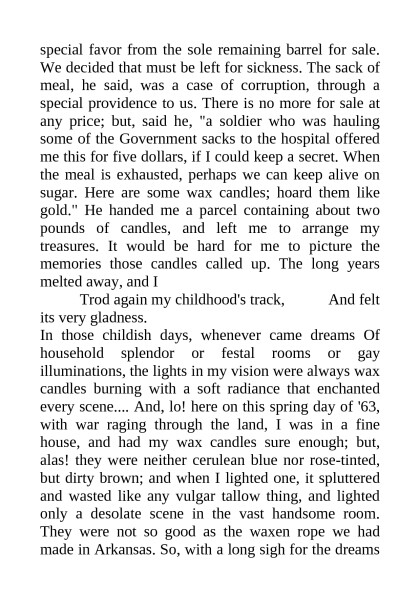 special favor from the sole remaining barrel for sale. We decided that must be left for sickness. The sack of meal, he said, was a case of corruption, through a special providence to us. There is no more for sale at any price; but, said he, "a soldier who was hauling some of the Government sacks to the hospital offered me this for five dollars, if I could keep a secret. When the meal is exhausted, perhaps we can keep alive on sugar. Here are some wax candles; hoard them like gold." He handed me a parcel containing about two pounds of candles, and left me to arrange my treasures. It would be hard for me to picture the memories those candles called up. The long years melted away, and I

Trod again my childhood's track, And felt its very gladness.

In those childish days, whenever came dreams Of household splendor or festal rooms or gay illuminations, the lights in my vision were always wax candles burning with a soft radiance that enchanted every scene.... And, lo! here on this spring day of '63, with war raging through the land, I was in a fine house, and had my wax candles sure enough; but, alas! they were neither cerulean blue nor rose-tinted, but dirty brown; and when I lighted one, it spluttered and wasted like any vulgar tallow thing, and lighted only a desolate scene in the vast handsome room. They were not so good as the waxen rope we had made in Arkansas. So, with a long sigh for the dreams